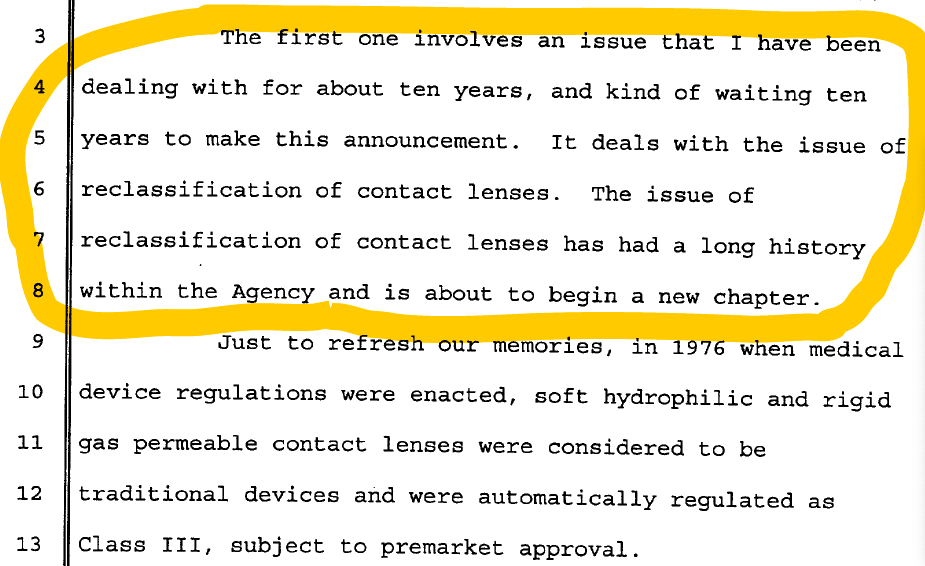 3 The first one involves an issue that I have been
4 dealing with for about ten years, and kind of waiting ten
5 years to make this announcement. It deals with the issue of
6 reclassification of contact lenses. The issue of
7 reclassification of contact lenses has had a long history
8 within the Agency and is about to begin a new chapter.
9 Just to refresh our memories, in 1976 when medical
10 device regulations were enacted, soft hydrophilic and rigid
11 gas permeable contact lenses were considered to be
12 traditional devices and were automatically regulated as
13 Class III, subject to premarket approval.